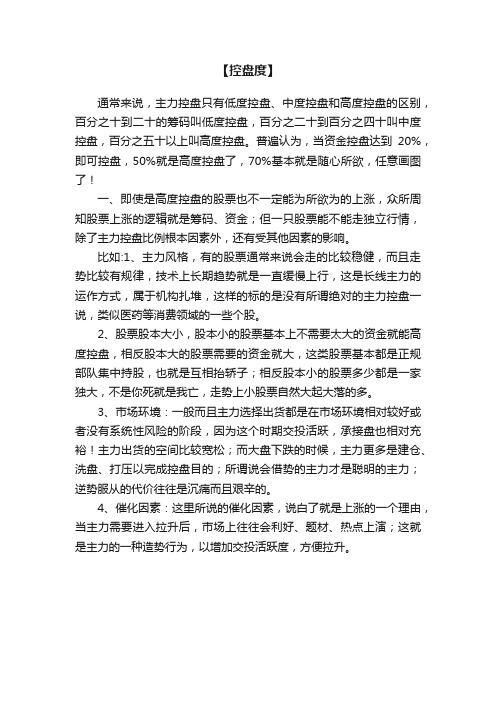 【控盘度】

通常来说，主力控盘只有低度控盘、中度控盘和高度控盘的区别，百分之十到二十的筹码叫低度控盘，百分之二十到百分之四十叫中度控盘，百分之五十以上叫高度控盘。普遍认为，当资金控盘达到 20%，即可控盘，50%就是高度控盘了，70%基本就是随心所欲，任意画图了！

一、即使是高度控盘的股票也不一定能为所欲为的上涨，众所周知股票上涨的逻辑就是筹码、资金；但一只股票能不能走独立行情，除了主力控盘比例根本因素外，还有受其他因素的影响。

比如:1、主力风格，有的股票通常来说会走的比较稳健，而且走势比较有规律，技术上长期趋势就是一直缓慢上行，这是长线主力的运作方式，属于机构扎堆，这样的标的是没有所谓绝对的主力控盘一说，类似医药等消费领域的一些个股。

2、股票股本大小，股本小的股票基本上不需要太大的资金就能高度控盘，相反股本大的股票需要的资金就大，这类股票基本都是正规部队集中持股，也就是互相抬轿子；相反股本小的股票多少都是一家独大，不是你死就是我亡，走势上小股票自然大起大落的多。

3、市场环境：一般而且主力选择出货都是在市场环境相对较好或者没有系统性风险的阶段，因为这个时期交投活跃，承接盘也相对充裕！主力出货的空间比较宽松；而大盘下跌的时候，主力更多是建仓、洗盘、打压以完成控盘目的；所谓说会借势的主力才是聪明的主力；逆势服从的代价往往是沉痛而且艰辛的。

4、催化因素：这里所说的催化因素，说白了就是上涨的一个理由，当主力需要进入拉升后，市场上往往会利好、题材、热点上演；这就是主力的一种造势行为，以增加交投活跃度，方便拉升。